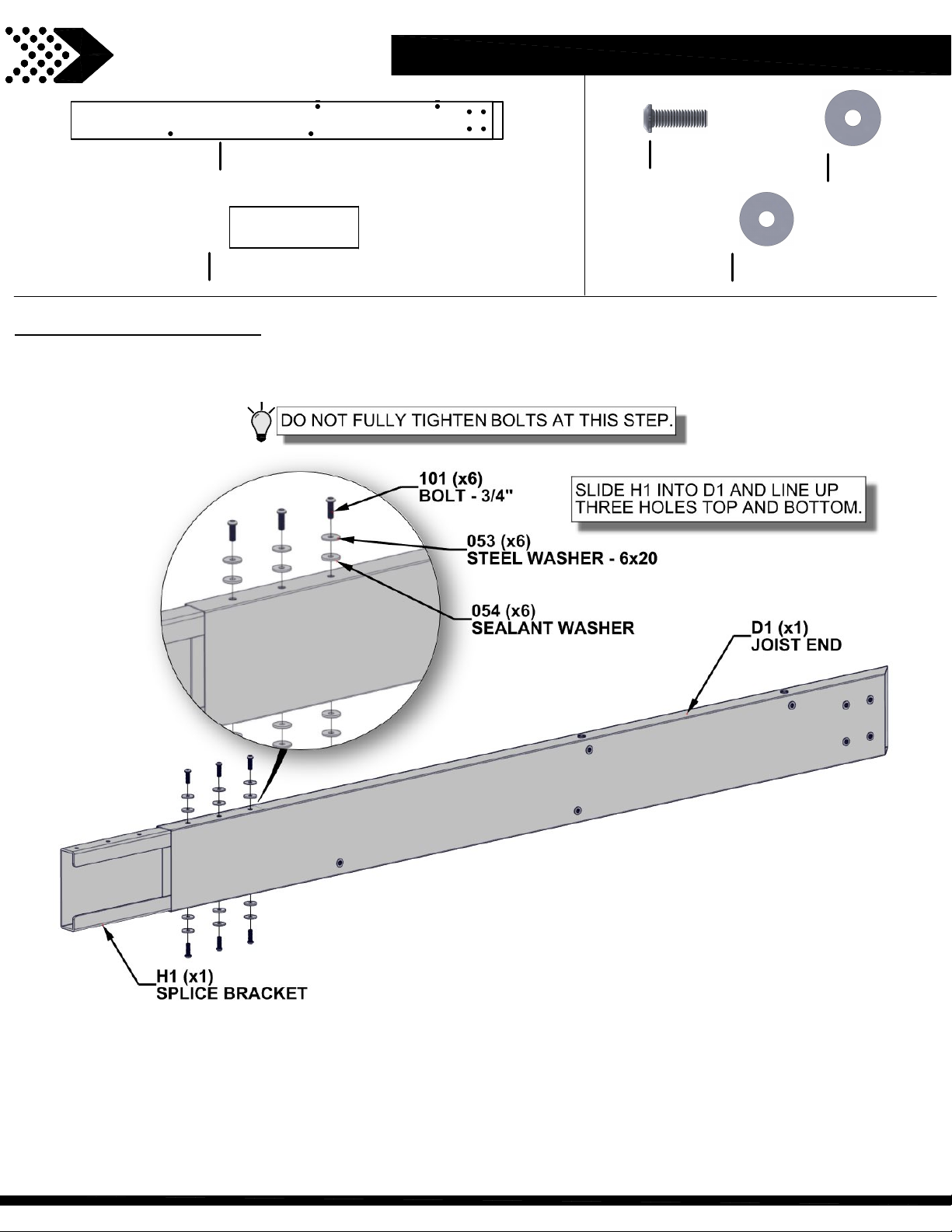 DO NOT FULLY TIGHTEN BOLTS AT THIS STEP.

101 (x6)
BOLT - 3/4"

SLIDE H1 INTO D1 AND LINE UP THREE HOLES TOP AND BOTTOM.

053 (x6)
STEEL WASHER - 6x20

054 (x6)
SEALANT WASHER

D1 (x1)
JOIST END

H1 (x1)
SPLICE BRACKET